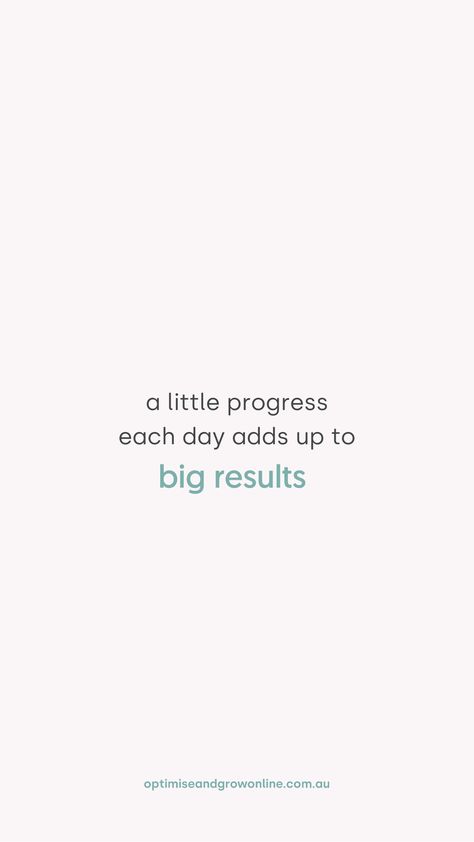 a little progress
each day adds up to
big results

optimiseandgrowonline.com.au